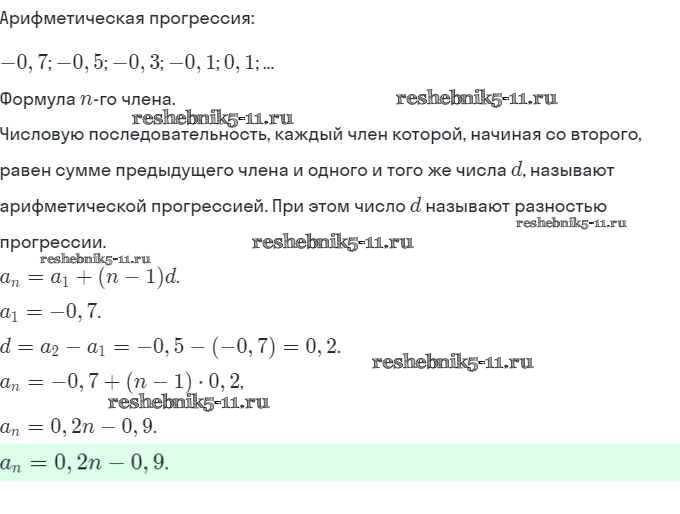 Арифметическая прогрессия:

$-0,7; -0,5; -0,3; -0,1; 0,1; ...$

Формула $n$-го члена.

reshebnik5-11.ru

reshebnik5-11.ru

Числовую последовательность, каждый член которой, начиная со второго, равен сумме предыдущего члена и одного и того же числа $d$, называют арифметической прогрессией. При этом число $d$ называют разностью прогрессии.

reshebnik5-11.ru

reshebnik5-11.ru

reshebnik5-11.ru

$a_n = a_1 + (n-1)d.$

$a_1 = -0,7.$

$d = a_2 - a_1 = -0,5 - (-0,7) = 0,2.$

reshebnik5-11.ru

$a_n = -0,7 + (n-1) \cdot 0,2,$

reshebnik5-11.ru

$a_n = 0,2n - 0,9.$

$a_n = 0,2n - 0,9.$